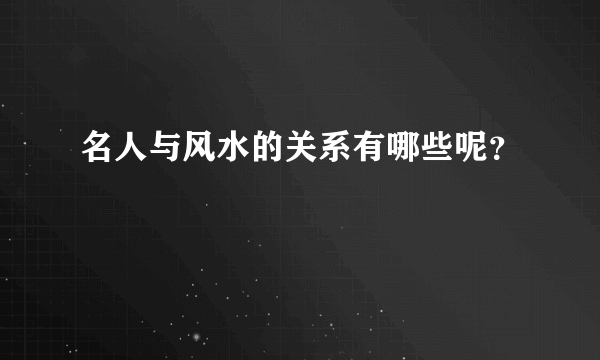 名人与风水的关系有哪些呢？